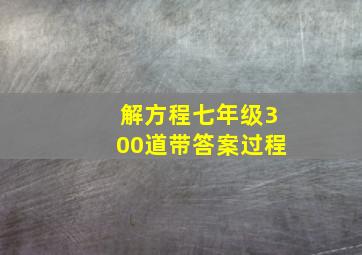 解方程七年级300道带答案过程